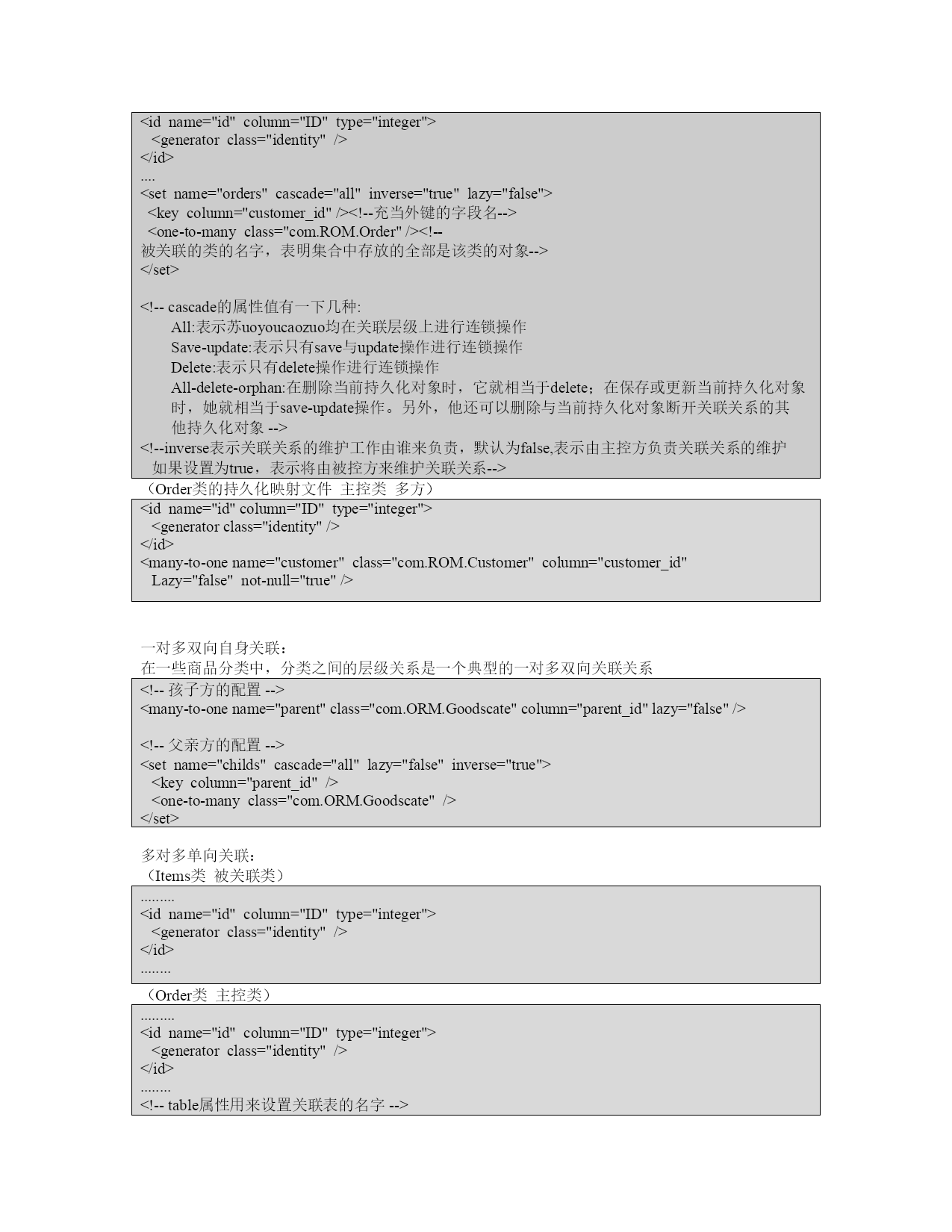 <id name="id" column="ID" type="integer">
<generator class="identity" />
</id>
....
<set name="orders" cascade="all" inverse="true" lazy="false">
<key column="customer_id" /><!--充当外键的字段名-->
<one-to-many class="com.ROM.Order" /><!--
被关联的类的名字，表明集合中存放的全部是该类的对象-->
</set>

<!-- cascade的属性值有一下几种:
All:表示苏uoyoucaozuo均在关联层级上进行连锁操作
Save-update:表示只有save与update操作进行连锁操作
Delete:表示只有delete操作进行连锁操作
All-delete-orphan:在删除当前持久化对象时，它就相当于delete；在保存或更新当前持久化对象时，她就相当于save-update操作。另外，他还可以删除与当前持久化对象断开关联关系的其他持久化对象 -->
<!--inverse表示关联关系的维护工作由谁来负责，默认为false,表示由主控方负责关联关系的维护 如果设置为true，表示将由被控方来维护关联关系-->

（Order类的持久化映射文件 主控类 多方）

<id name="id" column="ID" type="integer">
<generator class="identity" />
</id>
<many-to-one name="customer" class="com.ROM.Customer" column="customer_id"
Lazy="false" not-null="true" />

一对多双向自身关联：
在一些商品分类中，分类之间的层级关系是一个典型的一对多双向关联关系

<!-- 孩子方的配置 -->
<many-to-one name="parent" class="com.ORM.Goodscate" column="parent_id" lazy="false" />

<!-- 父亲方的配置 -->
<set name="childs" cascade="all" lazy="false" inverse="true">
<key column="parent_id" />
<one-to-many class="com.ORM.Goodscate" />
</set>

多对多单向关联：
（Items类 被关联类）

.........
<id name="id" column="ID" type="integer">
<generator class="identity" />
</id>
........

（Order类 主控类）

.........
<id name="id" column="ID" type="integer">
<generator class="identity" />
</id>
........
<!-- table属性用来设置关联表的名字 -->